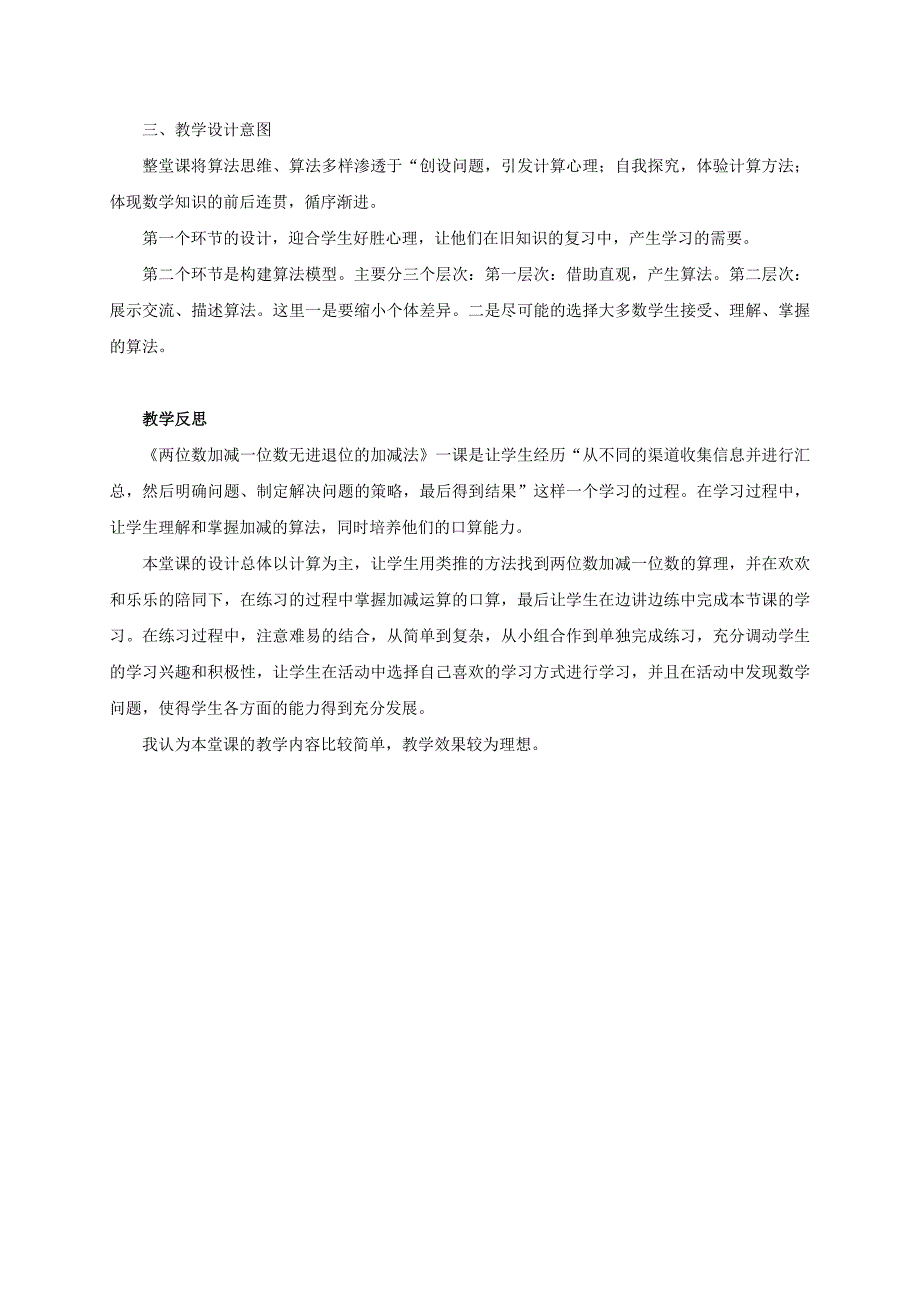 三、教学设计意图

整堂课将算法思维、算法多样渗透于“创设问题，引发计算心理；自我探究，体验计算方法；体现数学知识的前后连贯，循序渐进。

第一个环节的设计，迎合学生好胜心理，让他们在旧知识的复习中，产生学习的需要。

第二个环节是构建算法模型。主要分三个层次：第一层次：借助直观，产生算法。第二层次：展示交流、描述算法。这里一是要缩小个体差异。二是尽可能的选择大多数学生接受、理解、掌握的算法。

教学反思

《两位数加减一位数无进退位的加减法》一课是让学生经历“从不同的渠道收集信息并进行汇总，然后明确问题、制定解决问题的策略，最后得到结果”这样一个学习的过程。在学习过程中，让学生理解和掌握加减的算法，同时培养他们的口算能力。

本堂课的设计总体以计算为主，让学生用类推的方法找到两位数加减一位数的算理，并在欢欢和乐乐的陪同下，在练习的过程中掌握加减运算的口算，最后让学生在边讲边练中完成本节课的学习。在练习过程中，注意难易的结合，从简单到复杂，从小组合作到单独完成练习，充分调动学生的学习兴趣和积极性，让学生在活动中选择自己喜欢的学习方式进行学习，并且在活动中发现数学问题，使得学生各方面的能力得到充分发展。

我认为本堂课的教学内容比较简单，教学效果较为理想。